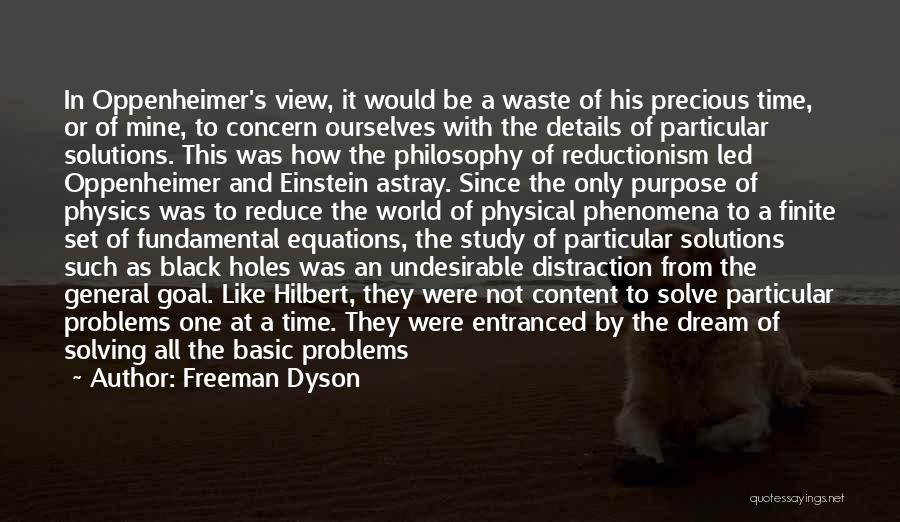 In Oppenheimer's view, it would be a waste of his precious time, or of mine, to concern ourselves with the details of particular solutions. This was how the philosophy of reductionism led Oppenheimer and Einstein astray. Since the only purpose of physics was to reduce the world of physical phenomena to a finite set of fundamental equations, the study of particular solutions such as black holes was an undesirable distraction from the general goal. Like Hilbert, they were not content to solve particular problems one at a time. They were entranced by the dream of solving all the basic problems

~ Author: Freeman Dyson

quotessayings.net